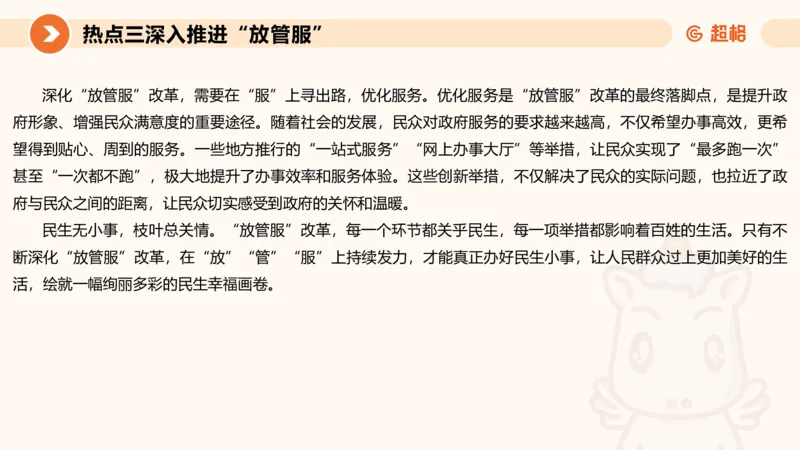 热点三深入推进“放管服”

超格

深化“放管服”改革，需要在“服”上寻出路，优化服务。优化服务是“放管服”改革的最终落脚点，是提升政府形象、增强民众满意度的重要途径。随着社会的发展，民众对政府服务的要求越来越高，不仅希望办事高效，更希望得到贴心、周到的服务。一些地方推行的“一站式服务”“网上办事大厅”等举措，让民众实现了“最多跑一次”甚至“一次都不跑”，极大地提升了办事效率和服务体验。这些创新举措，不仅解决了民众的实际问题，也拉近了政府与民众之间的距离，让民众切实感受到政府的关怀和温暖。

民生无小事，枝叶总关情。“放管服”改革，每一个环节都关乎民生，每一项举措都影响着百姓的生活。只有不断深化“放管服”改革，在“放”“管”“服”上持续发力，才能真正办好民生小事，让人民群众过上更加美好的生活，绘就一幅绚丽多彩的民生幸福画卷。